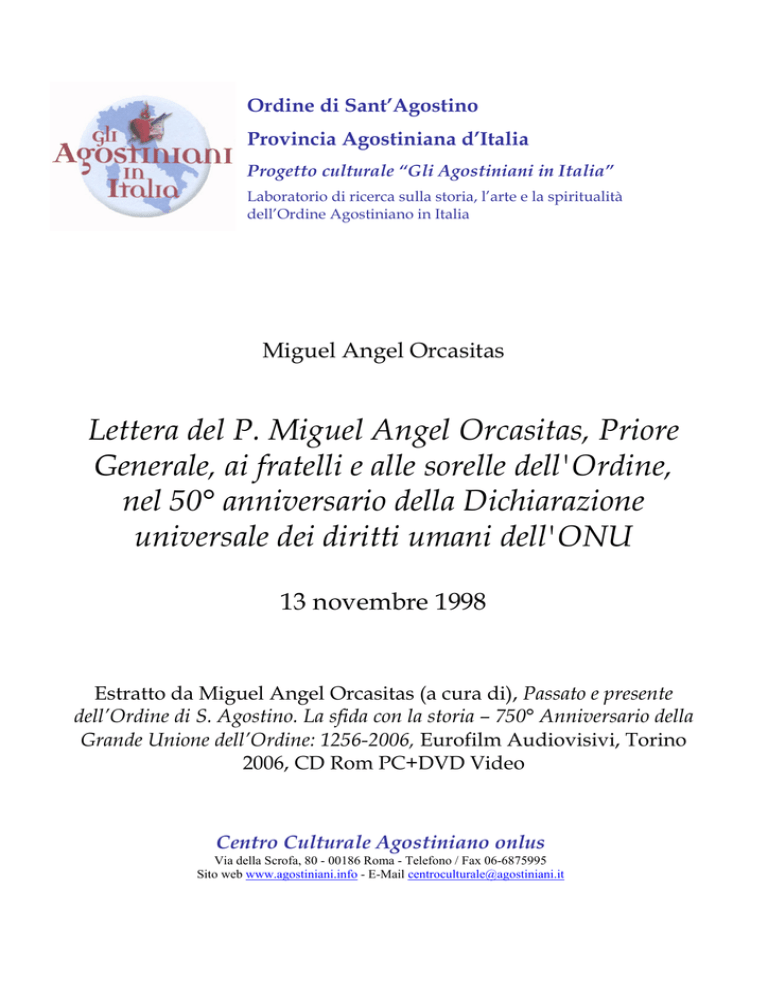 Gli Agostiniani in Italia

Ordine di Sant'Agostino

Provincia Agostiniana d'Italia

Progetto culturale "Gli Agostiniani in Italia"

Laboratorio di ricerca sulla storia, l'arte e la spiritualità dell'Ordine Agostiniano in Italia

Miguel Angel Orcasitas

Lettera del P. Miguel Angel Orcasitas, Priore Generale, ai fratelli e alle sorelle dell'Ordine, nel 50° anniversario della Dichiarazione universale dei diritti umani dell'ONU

13 novembre 1998

Estratto da Miguel Angel Orcasitas (a cura di), Passato e presente dell'Ordine di S. Agostino. La sfida con la storia – 750° Anniversario della Grande Unione dell'Ordine: 1256-2006, Eurofilm Audiovisivi, Torino 2006, CD Rom PC+DVD Video

Centro Culturale Agostiniano onlus

Via della Scrofa, 80 - 00186 Roma - Telefono / Fax 06-6875995

Sito web www.agostiniani.info - E-Mail centroculturale@agostiniani.it